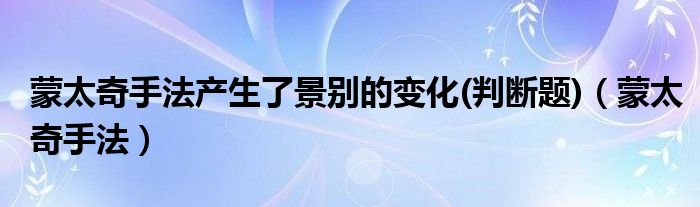 蒙太奇手法产生了景别的变化(判断题)（蒙太奇手法）